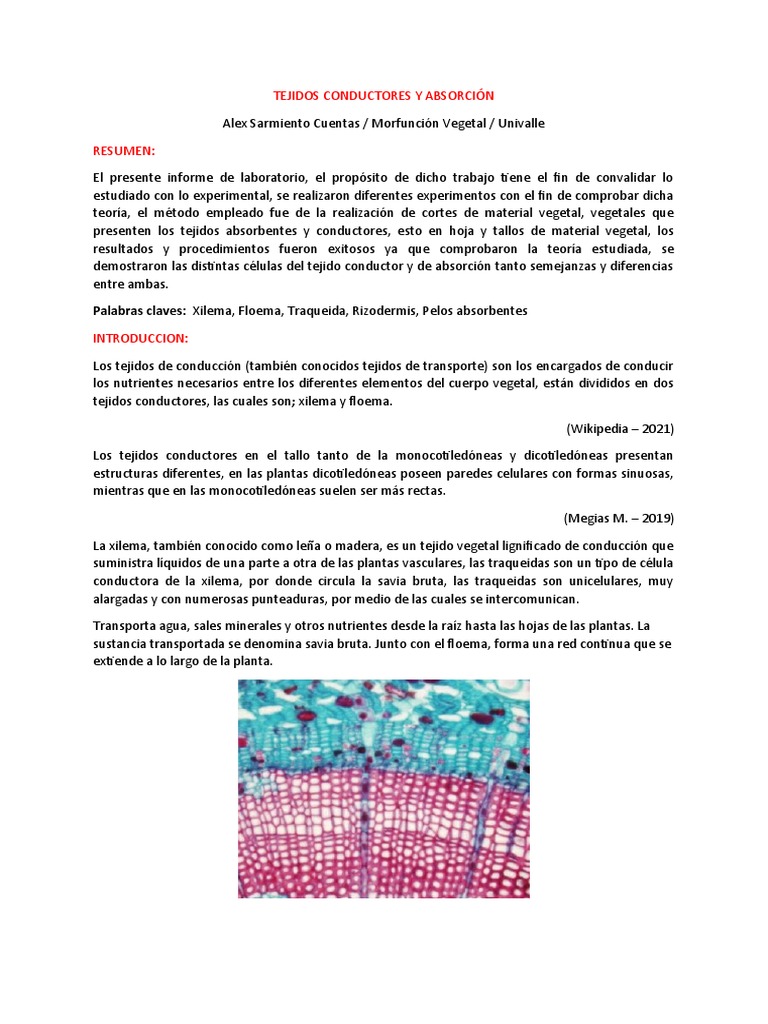 TEJIDOS CONDUCTORES Y ABSORCIÓN

Alex Sarmiento Cuentas / Morfunción Vegetal / Univalle

RESUMEN:

El presente informe de laboratorio, el propósito de dicho trabajo tiene el fin de convalidar lo estudiado con lo experimental, se realizaron diferentes experimentos con el fin de comprobar dicha teoría, el método empleado fue de la realización de cortes de material vegetal, vegetales que presenten los tejidos absorbentes y conductores, esto en hoja y tallos de material vegetal, los resultados y procedimientos fueron exitosos ya que comprobaron la teoría estudiada, se demostraron las distintas células del tejido conductor y de absorción tanto semejanzas y diferencias entre ambas.

Palabras claves: Xilema, Floema, Traqueida, Rizodermis, Pelos absorbentes

INTRODUCCION:

Los tejidos de conducción (también conocidos tejidos de transporte) son los encargados de conducir los nutrientes necesarios entre los diferentes elementos del cuerpo vegetal, están divididos en dos tejidos conductores, las cuales son; xilema y floema.

(Wikipedia – 2021)

Los tejidos conductores en el tallo tanto de la monocotiledóneas y dicotiledóneas presentan estructuras diferentes, en las plantas dicotiledóneas poseen paredes celulares con formas sinuosas, mientras que en las monocotiledóneas suelen ser más rectas.

(Megias M. – 2019)

La xilema, también conocido como leña o madera, es un tejido vegetal lignificado de conducción que suministra líquidos de una parte a otra de las plantas vasculares, las traqueidas son un tipo de célula conductora de la xilema, por donde circula la savia bruta, las traqueidas son unicelulares, muy alargadas y con numerosas punteaduras, por medio de las cuales se intercomunican.

Transporta agua, sales minerales y otros nutrientes desde la raíz hasta las hojas de las plantas. La sustancia transportada se denomina savia bruta. Junto con el floema, forma una red continua que se extiende a lo largo de la planta.